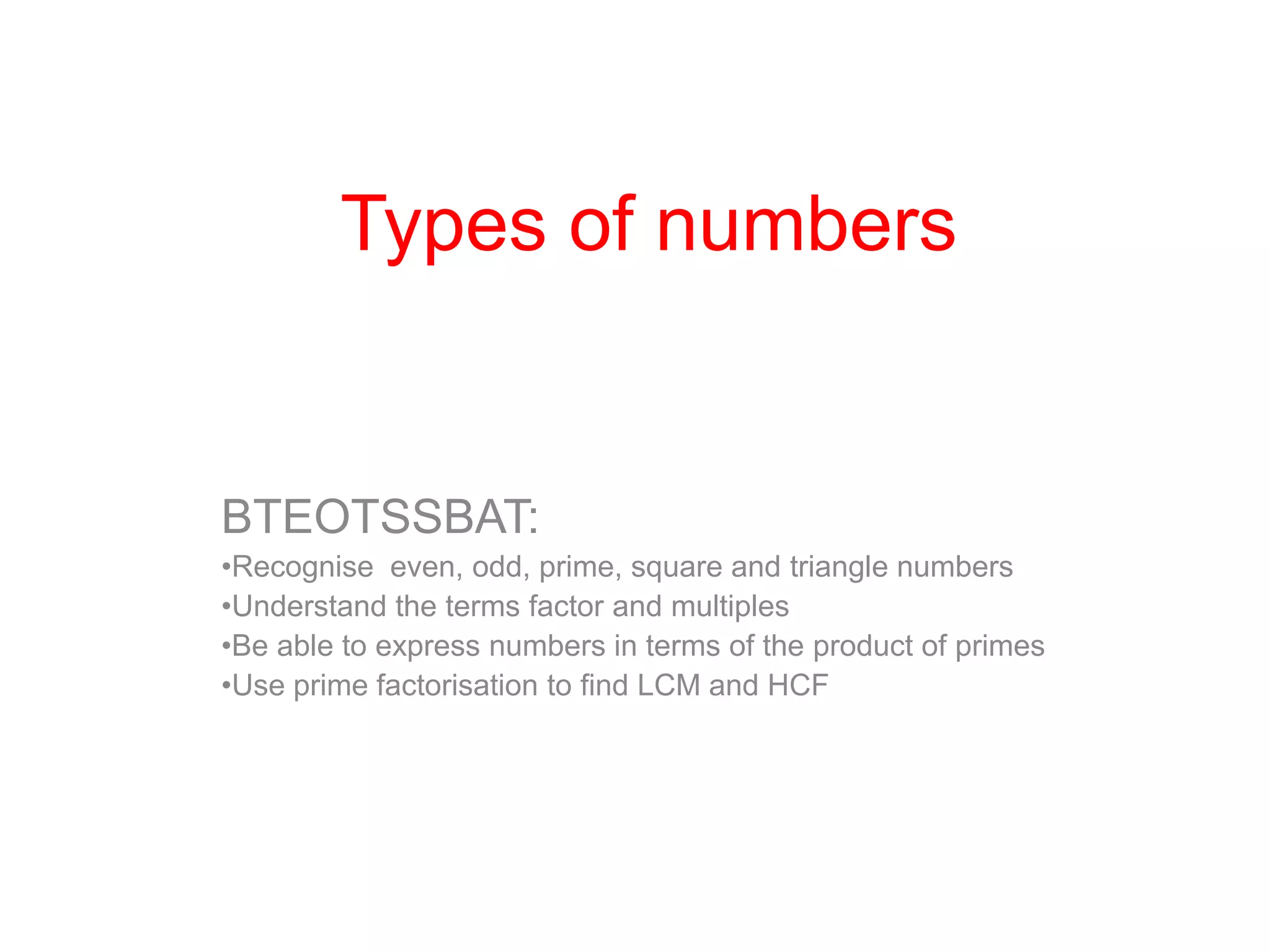 Types of numbers

BTEOTSSBAT:
•Recognise even, odd, prime, square and triangle numbers
•Understand the terms factor and multiples
•Be able to express numbers in terms of the product of primes
•Use prime factorisation to find LCM and HCF